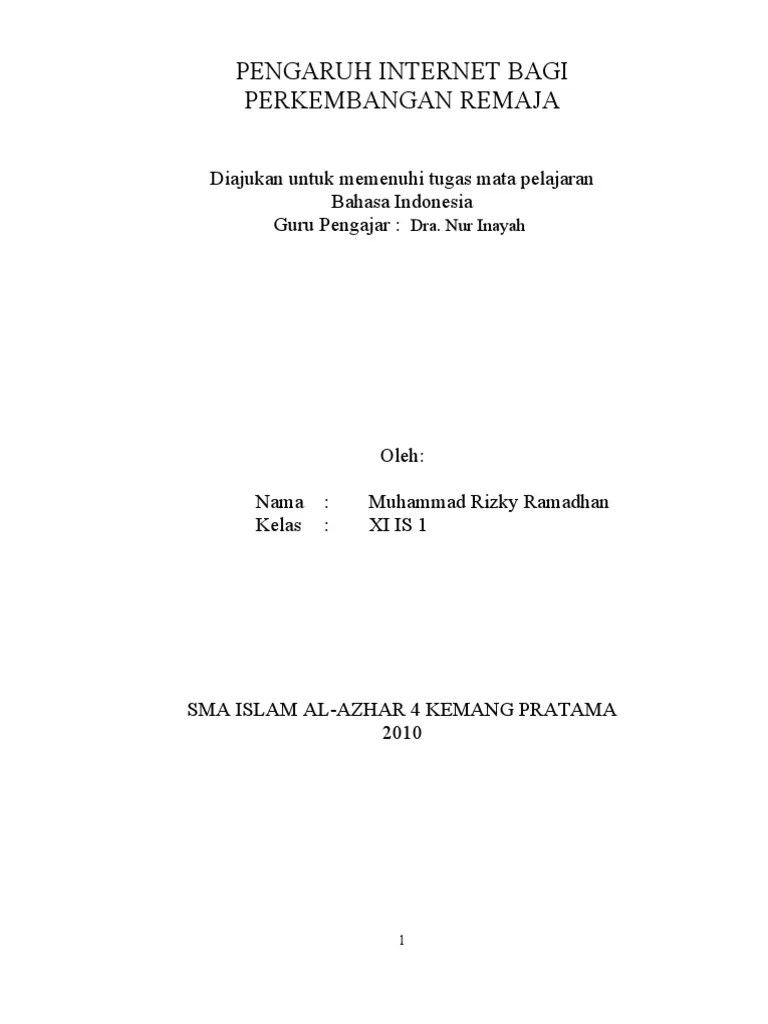 PENGARUH INTERNET BAGI
PERKEMBANGAN REMAJA

Diajukan untuk memenuhi tugas mata pelajaran
Bahasa Indonesia
Guru Pengajar : Dra. Nur Inayah

Oleh:

Nama : Muhammad Rizky Ramadhan
Kelas : XI IS 1

SMA ISLAM AL-AZHAR 4 KEMANG PRATAMA
2010

1